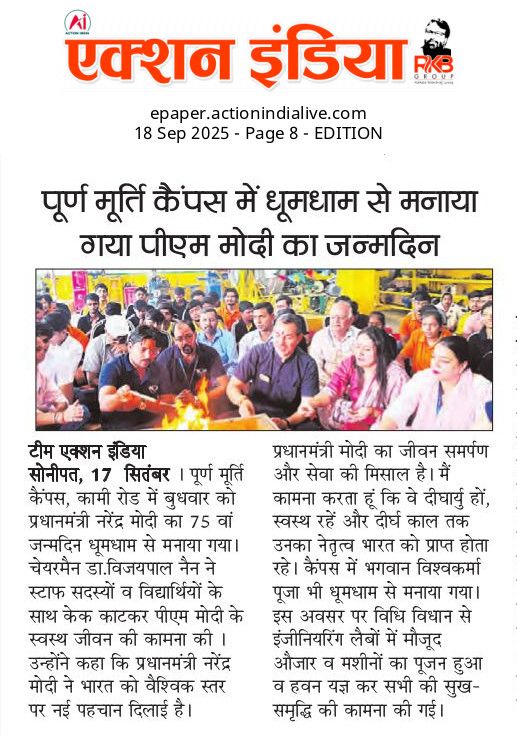 Ai
ACTION INDIA

एक्शन इंडिया

RKB
GROUP

epaper.actionindialive.com
18 Sep 2025 - Page 8 - EDITION

पूर्ण मूर्ति कैंपस में धूमधाम से मनाया गया पीएम मोदी का जन्मदिन

टीम एक्शन इंडिया
सोनीपत, 17 सितंबर । पूर्ण मूर्ति कैंपस, कामी रोड में बुधवार को प्रधानमंत्री नरेंद्र मोदी का 75 वां जन्मदिन धूमधाम से मनाया गया। चेयरमैन डा.विजयपाल नैन ने स्टाफ सदस्यों व विद्यार्थियों के साथ केक काटकर पीएम मोदी के स्वस्थ जीवन की कामना की । उन्होंने कहा कि प्रधानमंत्री नरेंद्र मोदी ने भारत को वैश्विक स्तर पर नई पहचान दिलाई है। प्रधानमंत्री मोदी का जीवन समर्पण और सेवा की मिसाल है। मैं कामना करता हूं कि वे दीघार्यु हों, स्वस्थ रहें और दीर्घ काल तक उनका नेतृत्व भारत को प्राप्त होता रहे। कैंपस में भगवान विश्वकर्मा पूजा भी धूमधाम से मनाया गया। इस अवसर पर विधि विधान से इंजीनियरिंग लैबों में मौजूद औजार व मशीनों का पूजन हुआ व हवन यज्ञ कर सभी की सुख-समृद्धि की कामना की गई।